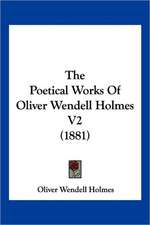 The
Poetical Works Of
Oliver Wendell Holmes
V2
(1881)

Oliver Wendell Holmes